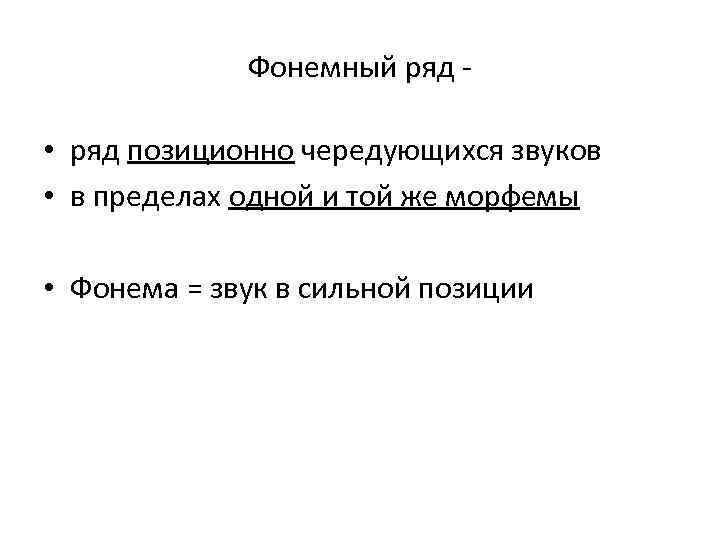 Фонемный ряд -

• ряд позиционно чередующихся звуков
• в пределах одной и той же морфемы

• Фонема = звук в сильной позиции